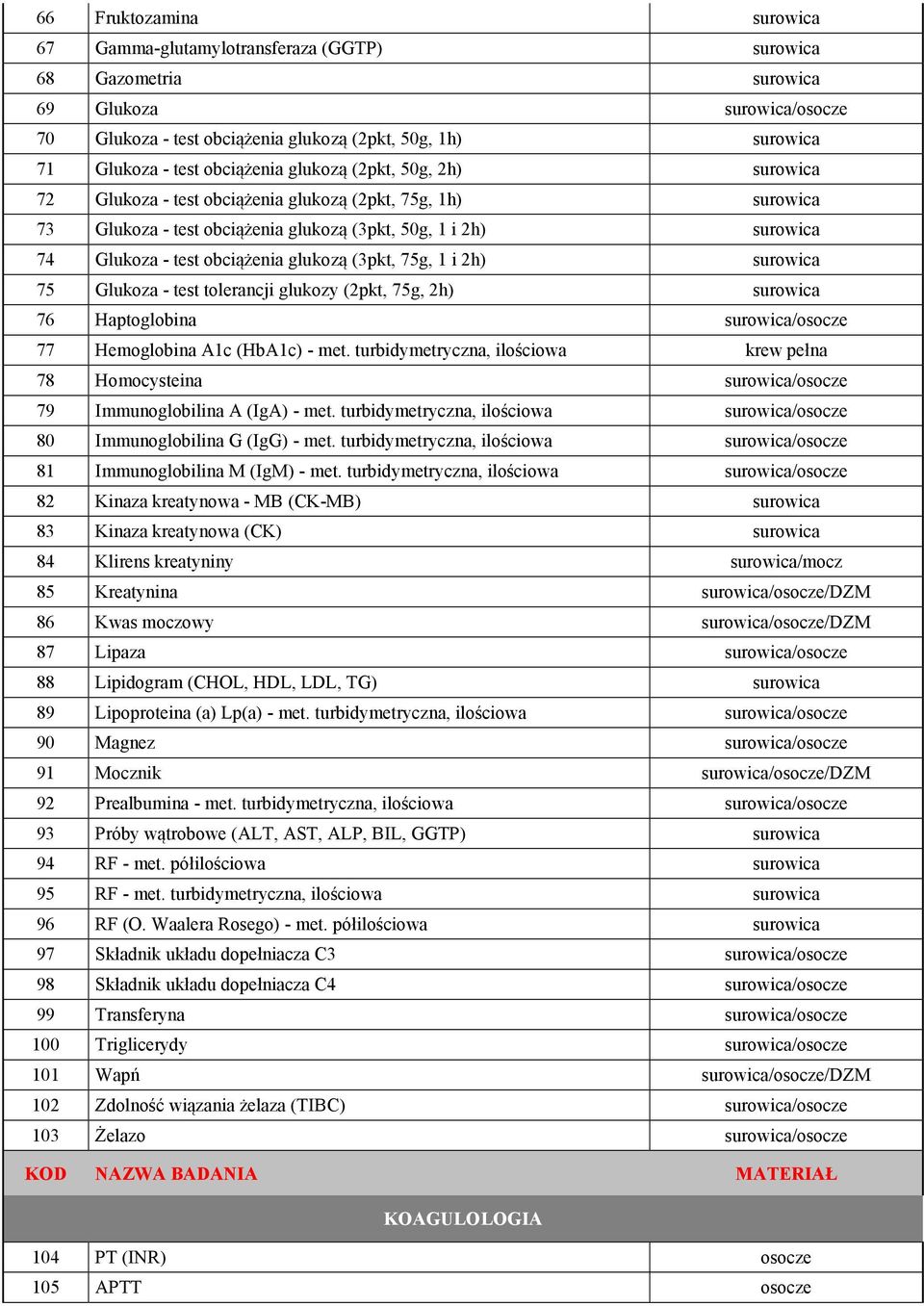 | 66 | Fruktozamina | surowica |
|---|---|---|
| 67 | Gamma-glutamylotransferaza (GGTP) | surowica |
| 68 | Gazometria | surowica |
| 69 | Glukoza | surowica/osocze |
| 70 | Glukoza - test obciążenia glukozą (2pkt, 50g, 1h) | surowica |
| 71 | Glukoza - test obciążenia glukozą (2pkt, 50g, 2h) | surowica |
| 72 | Glukoza - test obciążenia glukozą (2pkt, 75g, 1h) | surowica |
| 73 | Glukoza - test obciążenia glukozą (3pkt, 50g, 1 i 2h) | surowica |
| 74 | Glukoza - test obciążenia glukozą (3pkt, 75g, 1 i 2h) | surowica |
| 75 | Glukoza - test tolerancji glukozy (2pkt, 75g, 2h) | surowica |
| 76 | Haptoglobina | surowica/osocze |
| 77 | Hemoglobina A1c (HbA1c) - met. turbidymetryczna, ilościowa | krew pełna |
| 78 | Homocysteina | surowica/osocze |
| 79 | Immunoglobilina A (IgA) - met. turbidymetryczna, ilościowa | surowica/osocze |
| 80 | Immunoglobilina G (IgG) - met. turbidymetryczna, ilościowa | surowica/osocze |
| 81 | Immunoglobilina M (IgM) - met. turbidymetryczna, ilościowa | surowica/osocze |
| 82 | Kinaza kreatynowa - MB (CK-MB) | surowica |
| 83 | Kinaza kreatynowa (CK) | surowica |
| 84 | Klirens kreatyniny | surowica/mocz |
| 85 | Kreatynina | surowica/osocze/DZM |
| 86 | Kwas moczowy | surowica/osocze/DZM |
| 87 | Lipaza | surowica/osocze |
| 88 | Lipidogram (CHOL, HDL, LDL, TG) | surowica |
| 89 | Lipoproteina (a) Lp(a) - met. turbidymetryczna, ilościowa | surowica/osocze |
| 90 | Magnez | surowica/osocze |
| 91 | Mocznik | surowica/osocze/DZM |
| 92 | Prealbumina - met. turbidymetryczna, ilościowa | surowica/osocze |
| 93 | Próby wątrobowe (ALT, AST, ALP, BIL, GGTP) | surowica |
| 94 | RF - met. półilościowa | surowica |
| 95 | RF - met. turbidymetryczna, ilościowa | surowica |
| 96 | RF (O. Waalera Rosego) - met. półilościowa | surowica |
| 97 | Składnik układu dopełniacza C3 | surowica/osocze |
| 98 | Składnik układu dopełniacza C4 | surowica/osocze |
| 99 | Transferyna | surowica/osocze |
| 100 | Triglicerydy | surowica/osocze |
| 101 | Wapń | surowica/osocze/DZM |
| 102 | Zdolność wiązania żelaza (TIBC) | surowica/osocze |
| 103 | Żelazo | surowica/osocze |
| KOD | NAZWA BADANIA | MATERIAŁ |
| | KOAGULOLOGIA | |
| 104 | PT (INR) | osocze |
| 105 | APTT | osocze |